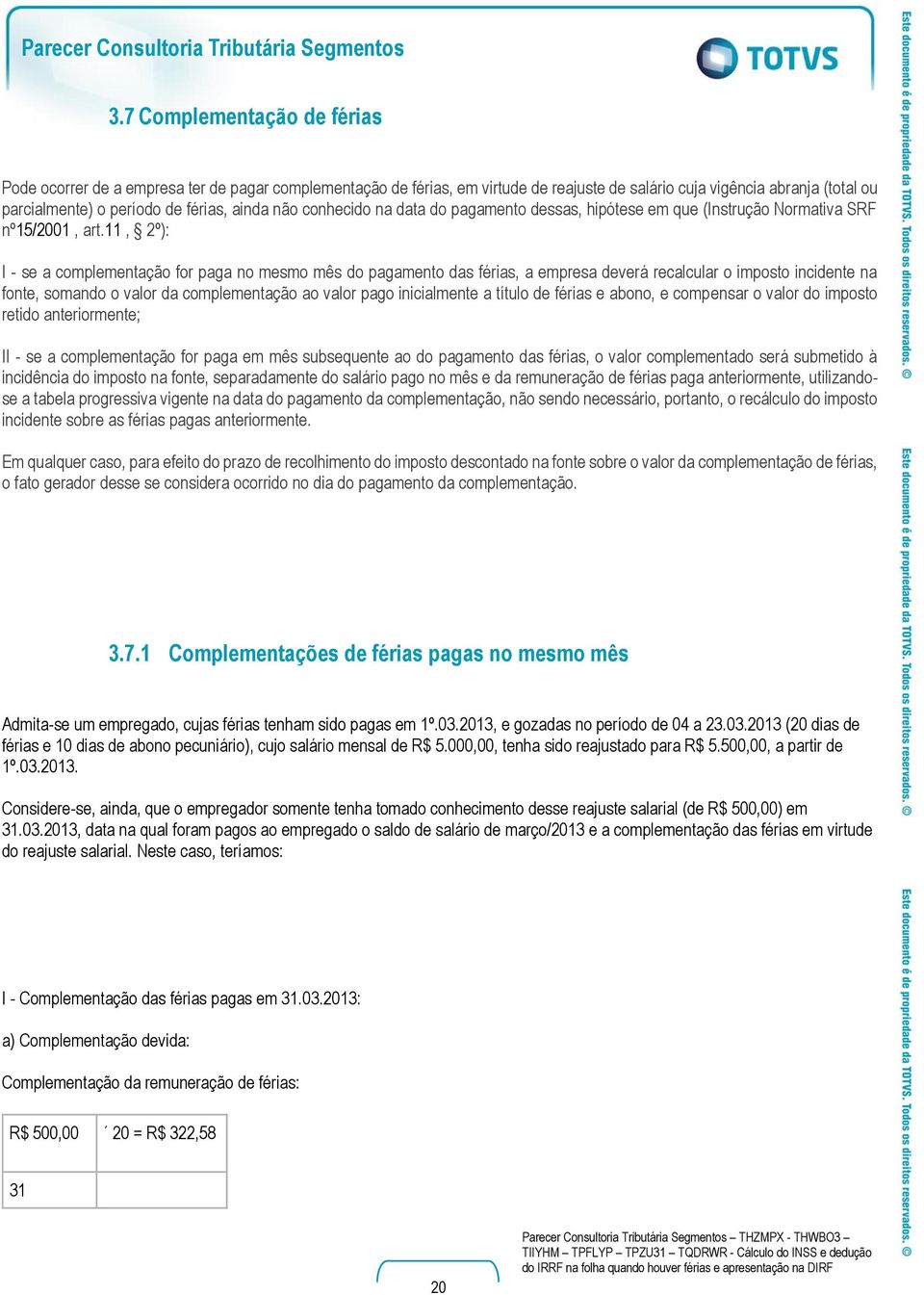 Parecer Consultoria Tributária Segmentos

TOTVS

3.7 Complementação de férias

Pode ocorrer de a empresa ter de pagar complementação de férias, em virtude de reajuste de salário cuja vigência abranja (total ou parcialmente) o período de férias, ainda não conhecido na data do pagamento dessas, hipótese em que (Instrução Normativa SRF nº15/2001 , art.11 , § 2º):

I - se a complementação for paga no mesmo mês do pagamento das férias, a empresa deverá recalcular o imposto incidente na fonte, somando o valor da complementação ao valor pago inicialmente a título de férias e abono, e compensar o valor do imposto retido anteriormente;

II - se a complementação for paga em mês subsequente ao do pagamento das férias, o valor complementado será submetido à incidência do imposto na fonte, separadamente do salário pago no mês e da remuneração de férias paga anteriormente, utilizando-se a tabela progressiva vigente na data do pagamento da complementação, não sendo necessário, portanto, o recálculo do imposto incidente sobre as férias pagas anteriormente.

Em qualquer caso, para efeito do prazo de recolhimento do imposto descontado na fonte sobre o valor da complementação de férias, o fato gerador desse se considera ocorrido no dia do pagamento da complementação.

3.7.1 Complementações de férias pagas no mesmo mês

Admita-se um empregado, cujas férias tenham sido pagas em 1º.03.2013, e gozadas no período de 04 a 23.03.2013 (20 dias de férias e 10 dias de abono pecuniário), cujo salário mensal de R$ 5.000,00, tenha sido reajustado para R$ 5.500,00, a partir de 1º.03.2013.

Considere-se, ainda, que o empregador somente tenha tomado conhecimento desse reajuste salarial (de R$ 500,00) em 31.03.2013, data na qual foram pagos ao empregado o saldo de salário de março/2013 e a complementação das férias em virtude do reajuste salarial. Neste caso, teríamos:

I - Complementação das férias pagas em 31.03.2013:

a) Complementação devida:

Complementação da remuneração de férias:

| R$ 500,00 | ´ 20 = R$ 322,58 |
|---|---|
| 31 | |

20

Parecer Consultoria Tributária Segmentos – THZMPX - THWBO3 – TIIYHM – TPFLYP – TPZU31 – TQDRWR - Cálculo do INSS e dedução do IRRF na folha quando houver férias e apresentação na DIRF

Este documento é de propriedade da TOTVS. Todos os direitos reservados. ©
Este documento é de propriedade da TOTVS. Todos os direitos reservados. ©
Este documento é de propriedade da TOTVS. Todos os direitos reservados. ©